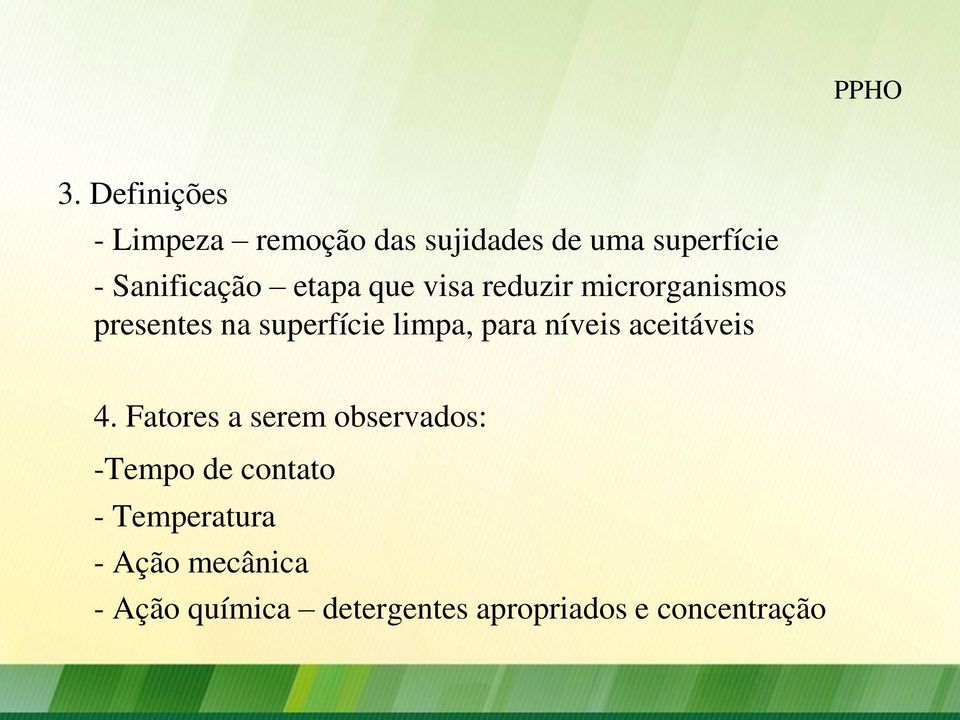 PPHO

3. Definições

- Limpeza – remoção das sujidades de uma superfície

- Sanificação – etapa que visa reduzir microrganismos presentes na superfície limpa, para níveis aceitáveis

4. Fatores a serem observados:

-Tempo de contato

- Temperatura

- Ação mecânica

- Ação química – detergentes apropriados e concentração